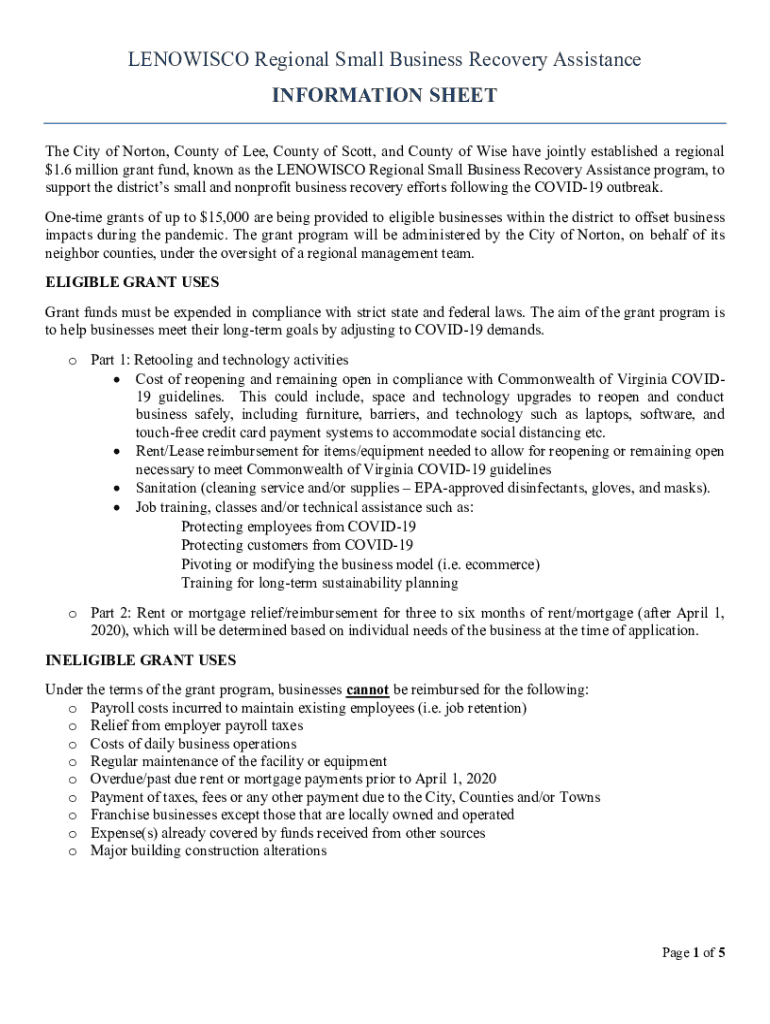 LENOWISCO Regional Small Business Recovery Assistance

INFORMATION SHEET

The City of Norton, County of Lee, County of Scott, and County of Wise have jointly established a regional \$1.6 million grant fund, known as the LENOWISCO Regional Small Business Recovery Assistance program, to support the district's small and nonprofit business recovery efforts following the COVID-19 outbreak.

One-time grants of up to \$15,000 are being provided to eligible businesses within the district to offset business impacts during the pandemic. The grant program will be administered by the City of Norton, on behalf of its neighbor counties, under the oversight of a regional management team.

ELIGIBLE GRANT USES

Grant funds must be expended in compliance with strict state and federal laws. The aim of the grant program is to help businesses meet their long-term goals by adjusting to COVID-19 demands.

o Part 1: Retooling and technology activities
• Cost of reopening and remaining open in compliance with Commonwealth of Virginia COVID-19 guidelines. This could include, space and technology upgrades to reopen and conduct business safely, including furniture, barriers, and technology such as laptops, software, and touch-free credit card payment systems to accommodate social distancing etc.
• Rent/Lease reimbursement for items/equipment needed to allow for reopening or remaining open necessary to meet Commonwealth of Virginia COVID-19 guidelines
• Sanitation (cleaning service and/or supplies – EPA-approved disinfectants, gloves, and masks).
• Job training, classes and/or technical assistance such as:
Protecting employees from COVID-19
Protecting customers from COVID-19
Pivoting or modifying the business model (i.e. ecommerce)
Training for long-term sustainability planning

o Part 2: Rent or mortgage relief/reimbursement for three to six months of rent/mortgage (after April 1, 2020), which will be determined based on individual needs of the business at the time of application.

INELIGIBLE GRANT USES

Under the terms of the grant program, businesses cannot be reimbursed for the following:
o Payroll costs incurred to maintain existing employees (i.e. job retention)
o Relief from employer payroll taxes
o Costs of daily business operations
o Regular maintenance of the facility or equipment
o Overdue/past due rent or mortgage payments prior to April 1, 2020
o Payment of taxes, fees or any other payment due to the City, Counties and/or Towns
o Franchise businesses except those that are locally owned and operated
o Expense(s) already covered by funds received from other sources
o Major building construction alterations

Page 1 of 5